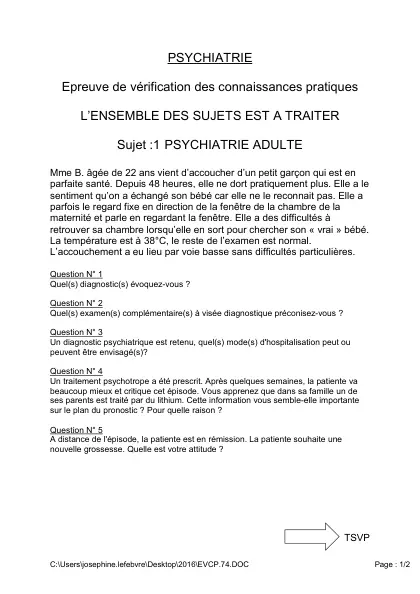 PSYCHIATRIE

Epreuve de vérification des connaissances pratiques

L'ENSEMBLE DES SUJETS EST A TRAITER

Sujet :1 PSYCHIATRIE ADULTE

Mme B. âgée de 22 ans vient d'accoucher d'un petit garçon qui est en parfaite santé. Depuis 48 heures, elle ne dort pratiquement plus. Elle a le sentiment qu'on a échangé son bébé car elle ne le reconnait pas. Elle a parfois le regard fixe en direction de la fenêtre de la chambre de la maternité et parle en regardant la fenêtre. Elle a des difficultés à retrouver sa chambre lorsqu'elle en sort pour chercher son « vrai » bébé. La température est à 38°C, le reste de l'examen est normal. L'accouchement a eu lieu par voie basse sans difficultés particulières.

Question N° 1
Quel(s) diagnostic(s) évoquez-vous ?

Question N° 2
Quel(s) examen(s) complémentaire(s) à visée diagnostique préconisez-vous ?

Question N° 3
Un diagnostic psychiatrique est retenu, quel(s) mode(s) d'hospitalisation peut ou peuvent être envisagé(s)?

Question N° 4
Un traitement psychotrope a été prescrit. Après quelques semaines, la patiente va beaucoup mieux et critique cet épisode. Vous apprenez que dans sa famille un de ses parents est traité par du lithium. Cette information vous semble-elle importante sur le plan du pronostic ? Pour quelle raison ?

Question N° 5
A distance de l'épisode, la patiente est en rémission. La patiente souhaite une nouvelle grossesse. Quelle est votre attitude ?

TSVP

C:\Users\josephine.lefebvre\Desktop\2016\EVCP.74.DOC

Page : 1/2